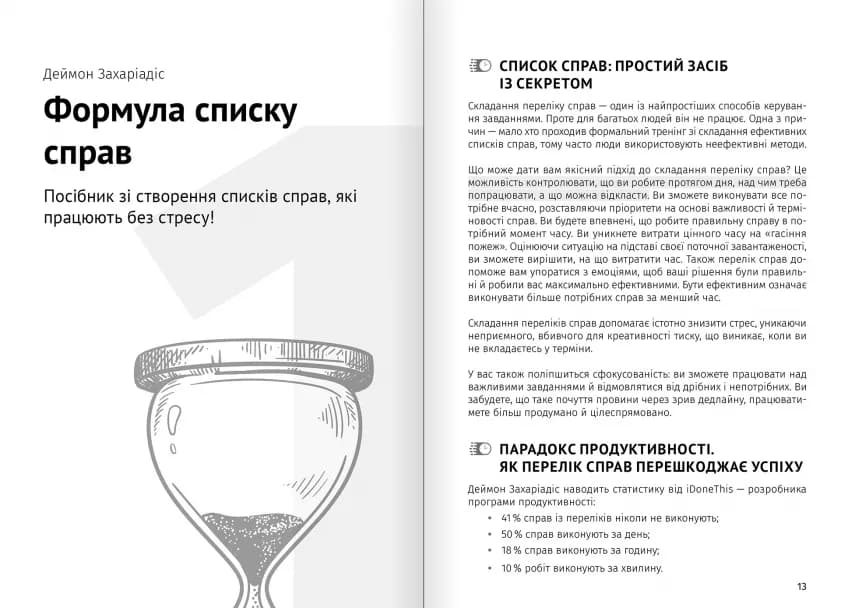 Деймон Захаріадіс

Формула списку справ

Посібник зі створення списків справ, які працюють без стресу!

СПИСОК СПРАВ: ПРОСТИЙ ЗАСІБ ІЗ СЕКРЕТОМ

Складання переліку справ — один із найпростіших способів керування завданнями. Проте для багатьох людей він не працює. Одна з причин — мало хто проходив формальний тренінг зі складання ефективних списків справ, тому часто люди використовують неефективні методи.

Що може дати вам якісний підхід до складання переліку справ? Це можливість контролювати, що ви робите протягом дня, над чим треба попрацювати, а що можна відкласти. Ви зможете виконувати все потрібне вчасно, розставляючи пріоритети на основі важливості й терміновості справ. Ви будете впевнені, що робите правильну справу в потрібний момент часу. Ви уникнете витрати цінного часу на «гасіння пожеж». Оцінюючи ситуацію на підставі своєї поточної завантаженості, ви зможете вирішити, на що витратити час. Також перелік справ допоможе вам упоратися з емоціями, щоб ваші рішення були правильні й робили вас максимально ефективними. Бути ефективним означає виконувати більше потрібних справ за менший час.

Складання переліків справ допомагає істотно знизити стрес, уникаючи неприємного, вбивчого для креативності тиску, що виникає, коли ви не вкладаєтесь у терміни.

У вас також поліпшиться сфокусованість: ви зможете працювати над важливими завданнями й відмовлятися від дрібних і непотрібних. Ви забудете, що таке почуття провини через зрив дедлайну, працюватимете більш продумано й цілеспрямовано.

ПАРАДОКС ПРОДУКТИВНОСТІ. ЯК ПЕРЕЛІК СПРАВ ПЕРЕШКОДЖАЄ УСПІХУ

Деймон Захаріадіс наводить статистику від iDoneThis — розробника програми продуктивності:

• 41 % справ із переліків ніколи не виконують;
• 50 % справ виконують за день;
• 18 % справ виконують за годину;
• 10 % робіт виконують за хвилину.

13